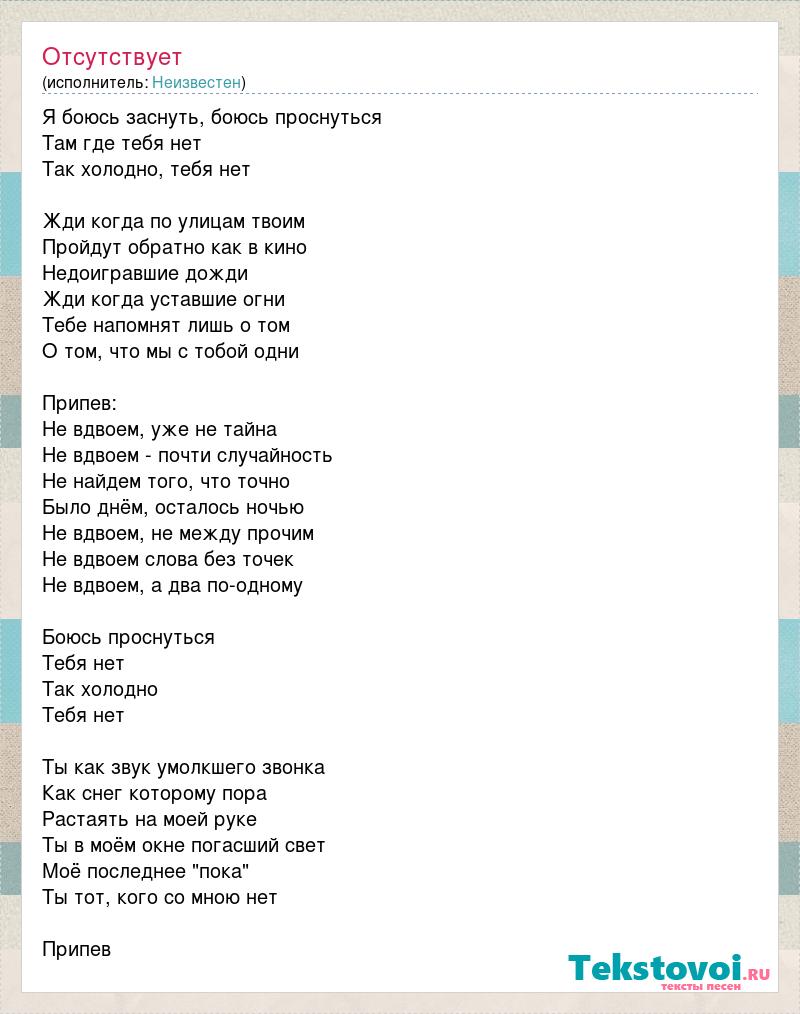 Отсутствует
(исполнитель: Неизвестен)

Я боюсь заснуть, боюсь проснуться
Там где тебя нет
Так холодно, тебя нет

Жди когда по улицам твоим
Пройдут обратно как в кино
Недоигравшие дожди
Жди когда уставшие огни
Тебе напомнят лишь о том
О том, что мы с тобой одни

Припев:
Не вдвоем, уже не тайна
Не вдвоем - почти случайность
Не найдем того, что точно
Было днём, осталось ночью
Не вдвоем, не между прочим
Не вдвоем слова без точек
Не вдвоем, а два по-одному

Боюсь проснуться
Тебя нет
Так холодно
Тебя нет

Ты как звук умолкшего звонка
Как снег которому пора
Растаять на моей руке
Ты в моём окне погасший свет
Моё последнее "пока"
Ты тот, кого со мною нет

Припев

Tekstovoi.ru
тексты песен